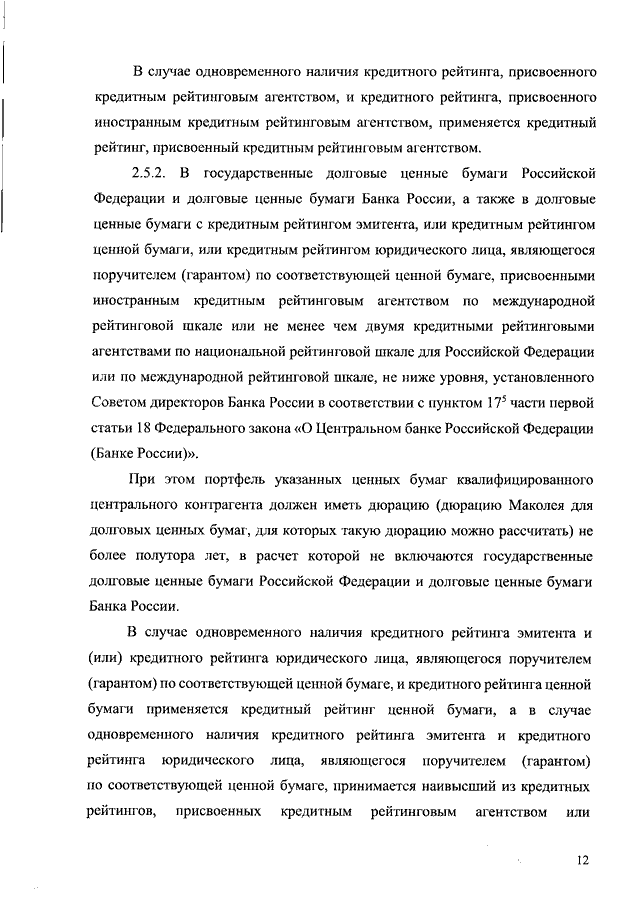 В случае одновременного наличия кредитного рейтинга, присвоенного кредитным рейтинговым агентством, и кредитного рейтинга, присвоенного иностранным кредитным рейтинговым агентством, применяется кредитный рейтинг, присвоенный кредитным рейтинговым агентством.

2.5.2. В государственные долговые ценные бумаги Российской Федерации и долговые ценные бумаги Банка России, а также в долговые ценные бумаги с кредитным рейтингом эмитента, или кредитным рейтингом ценной бумаги, или кредитным рейтингом юридического лица, являющегося поручителем (гарантом) по соответствующей ценной бумаге, присвоенными иностранным кредитным рейтинговым агентством по международной рейтинговой шкале или не менее чем двумя кредитными рейтинговыми агентствами по национальной рейтинговой шкале для Российской Федерации или по международной рейтинговой шкале, не ниже уровня, установленного Советом директоров Банка России в соответствии с пунктом $17^5$ части первой статьи 18 Федерального закона «О Центральном банке Российской Федерации (Банке России)».

При этом портфель указанных ценных бумаг квалифицированного центрального контрагента должен иметь дюрацию (дюрацию Маколея для долговых ценных бумаг, для которых такую дюрацию можно рассчитать) не более полутора лет, в расчет которой не включаются государственные долговые ценные бумаги Российской Федерации и долговые ценные бумаги Банка России.

В случае одновременного наличия кредитного рейтинга эмитента и (или) кредитного рейтинга юридического лица, являющегося поручителем (гарантом) по соответствующей ценной бумаге, и кредитного рейтинга ценной бумаги применяется кредитный рейтинг ценной бумаги, а в случае одновременного наличия кредитного рейтинга эмитента и кредитного рейтинга юридического лица, являющегося поручителем (гарантом) по соответствующей ценной бумаге, принимается наивысший из кредитных рейтингов, присвоенных кредитным рейтинговым агентством или

12